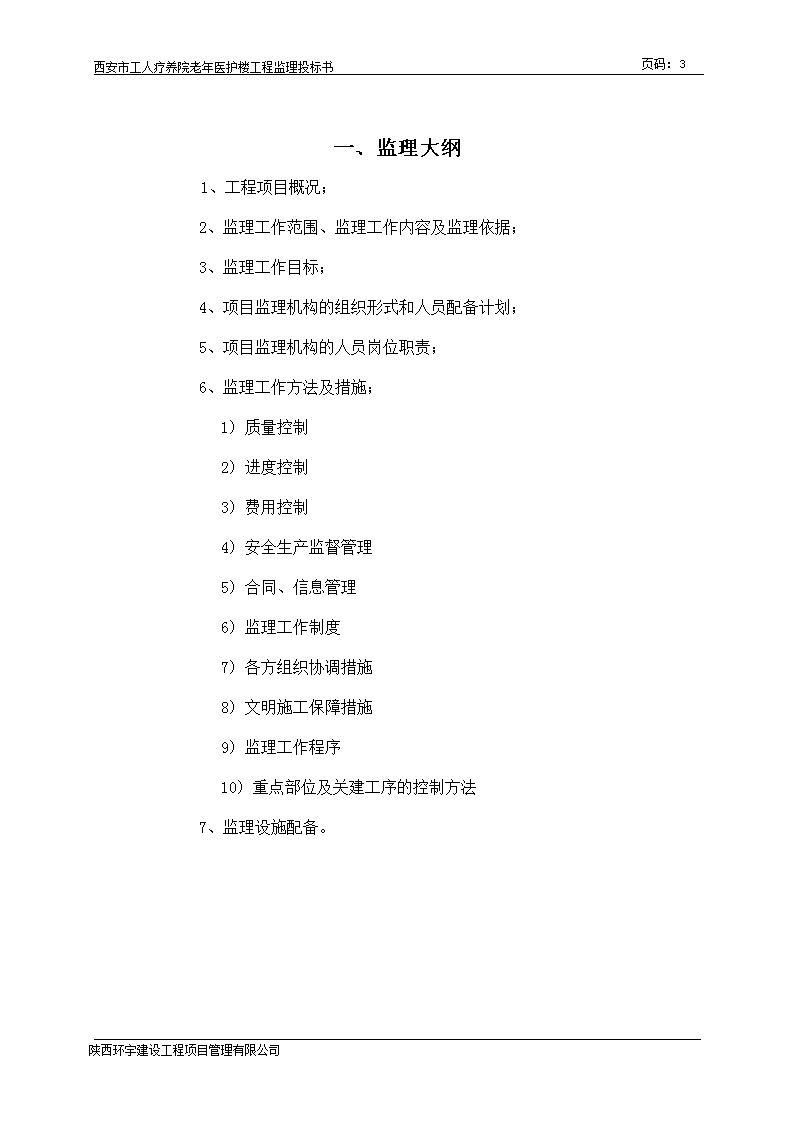 西安市工人疗养院老年医护楼工程监理投标书

页码：3

一、监理大纲

1、工程项目概况；

2、监理工作范围、监理工作内容及监理依据；

3、监理工作目标；

4、项目监理机构的组织形式和人员配备计划；

5、项目监理机构的人员岗位职责；

6、监理工作方法及措施；

1）质量控制

2）进度控制

3）费用控制

4）安全生产监督管理

5）合同、信息管理

6）监理工作制度

7）各方组织协调措施

8）文明施工保障措施

9）监理工作程序

10）重点部位及关建工序的控制方法

7、监理设施配备。

陕西环宇建设工程项目管理有限公司